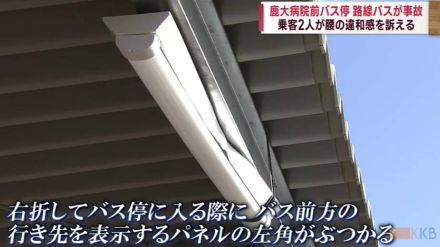 鹿大病院前バス停 路線バスが事故
乗客2人が腰の違和感を訴える

右折してバス停に入る際に バス前方の
行き先を表示するパネルの左角がぶつかる

KKB